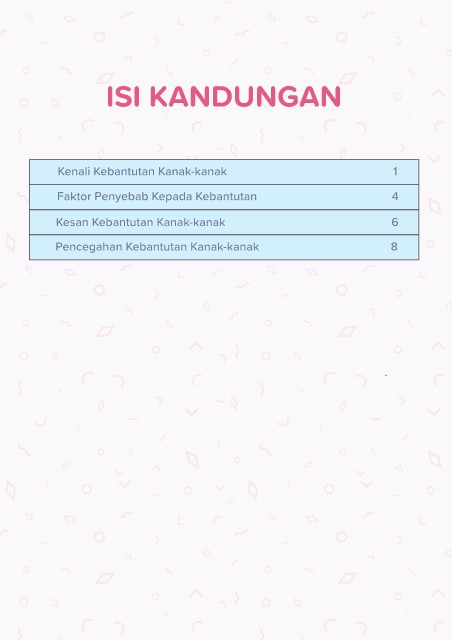 ISI KANDUNGAN

| Kenali Kebantutan Kanak-kanak | 1 |
|---|---|
| Faktor Penyebab Kepada Kebantutan | 4 |
| Kesan Kebantutan Kanak-kanak | 6 |
| Pencegahan Kebantutan Kanak-kanak | 8 |